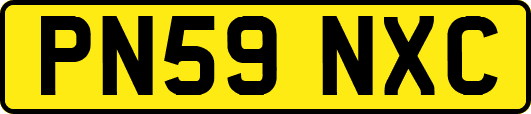 PN59 NXC